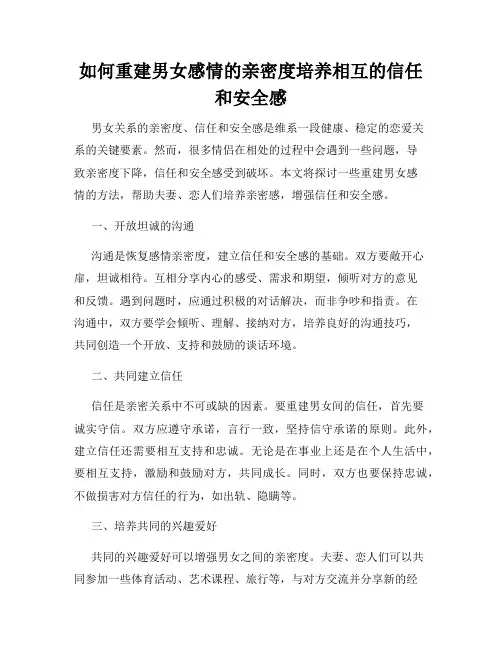 如何重建男女感情的亲密度培养相互的信任和安全感

男女关系的亲密度、信任和安全感是维系一段健康、稳定的恋爱关系的关键要素。然而，很多情侣在相处的过程中会遇到一些问题，导致亲密度下降，信任和安全感受到破坏。本文将探讨一些重建男女感情的方法，帮助夫妻、恋人们培养亲密感，增强信任和安全感。

一、开放坦诚的沟通

沟通是恢复感情亲密度，建立信任和安全感的基础。双方要敞开心扉，坦诚相待。互相分享内心的感受、需求和期望，倾听对方的意见和反馈。遇到问题时，应通过积极的对话解决，而非争吵和指责。在沟通中，双方要学会倾听、理解、接纳对方，培养良好的沟通技巧，共同创造一个开放、支持和鼓励的谈话环境。

二、共同建立信任

信任是亲密关系中不可或缺的因素。要重建男女间的信任，首先要诚实守信。双方应遵守承诺，言行一致，坚持信守承诺的原则。此外，建立信任还需要相互支持和忠诚。无论是在事业上还是在个人生活中，要相互支持，激励和鼓励对方，共同成长。同时，双方也要保持忠诚，不做损害对方信任的行为，如出轨、隐瞒等。

三、培养共同的兴趣爱好

共同的兴趣爱好可以增强男女之间的亲密度。夫妻、恋人们可以共同参加一些体育活动、艺术课程、旅行等，与对方交流并分享新的经